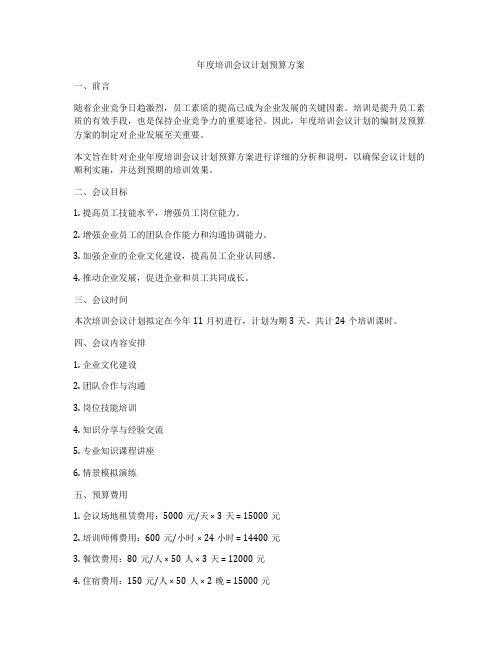 年度培训会议计划预算方案

一、前言

随着企业竞争日趋激烈，员工素质的提高已成为企业发展的关键因素。培训是提升员工素质的有效手段，也是保持企业竞争力的重要途径。因此，年度培训会议计划的编制及预算方案的制定对企业发展至关重要。

本文旨在针对企业年度培训会议计划预算方案进行详细的分析和说明，以确保会议计划的顺利实施，并达到预期的培训效果。

二、会议目标

1. 提高员工技能水平，增强员工岗位能力。

2. 增强企业员工的团队合作能力和沟通协调能力。

3. 加强企业的企业文化建设，提高员工企业认同感。

4. 推动企业发展，促进企业和员工共同成长。

三、会议时间

本次培训会议计划拟定在今年 11 月初进行，计划为期 3 天，共计 24 个培训课时。

四、会议内容安排

1. 企业文化建设

2. 团队合作与沟通

3. 岗位技能培训

4. 知识分享与经验交流

5. 专业知识课程讲座

6. 情景模拟演练

五、预算费用

1. 会议场地租赁费用：5000 元/天 × 3 天 = 15000 元

2. 培训师傅费用：600 元/小时 × 24 小时 = 14400 元

3. 餐饮费用：80 元/人 × 50 人 × 3 天 = 12000 元

4. 住宿费用：150 元/人 × 50 人 × 2 晚 = 15000 元